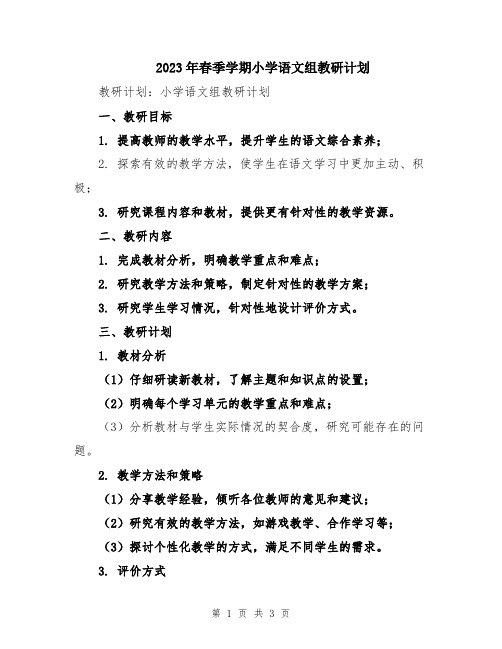 2023年春季学期小学语文组教研计划

教研计划：小学语文组教研计划

一、教研目标

1. 提高教师的教学水平，提升学生的语文综合素养；

2. 探索有效的教学方法，使学生在语文学习中更加主动、积极；

3. 研究课程内容和教材，提供更有针对性的教学资源。

二、教研内容

1. 完成教材分析，明确教学重点和难点；

2. 研究教学方法和策略，制定针对性的教学方案；

3. 研究学生学习情况，针对性地设计评价方式。

三、教研计划

1. 教材分析

（1）仔细研读新教材，了解主题和知识点的设置；

（2）明确每个学习单元的教学重点和难点；

（3）分析教材与学生实际情况的契合度，研究可能存在的问题。

2. 教学方法和策略

（1）分享教学经验，倾听各位教师的意见和建议；

（2）研究有效的教学方法，如游戏教学、合作学习等；

（3）探讨个性化教学的方式，满足不同学生的需求。

3. 评价方式

第 1 页 共 3 页